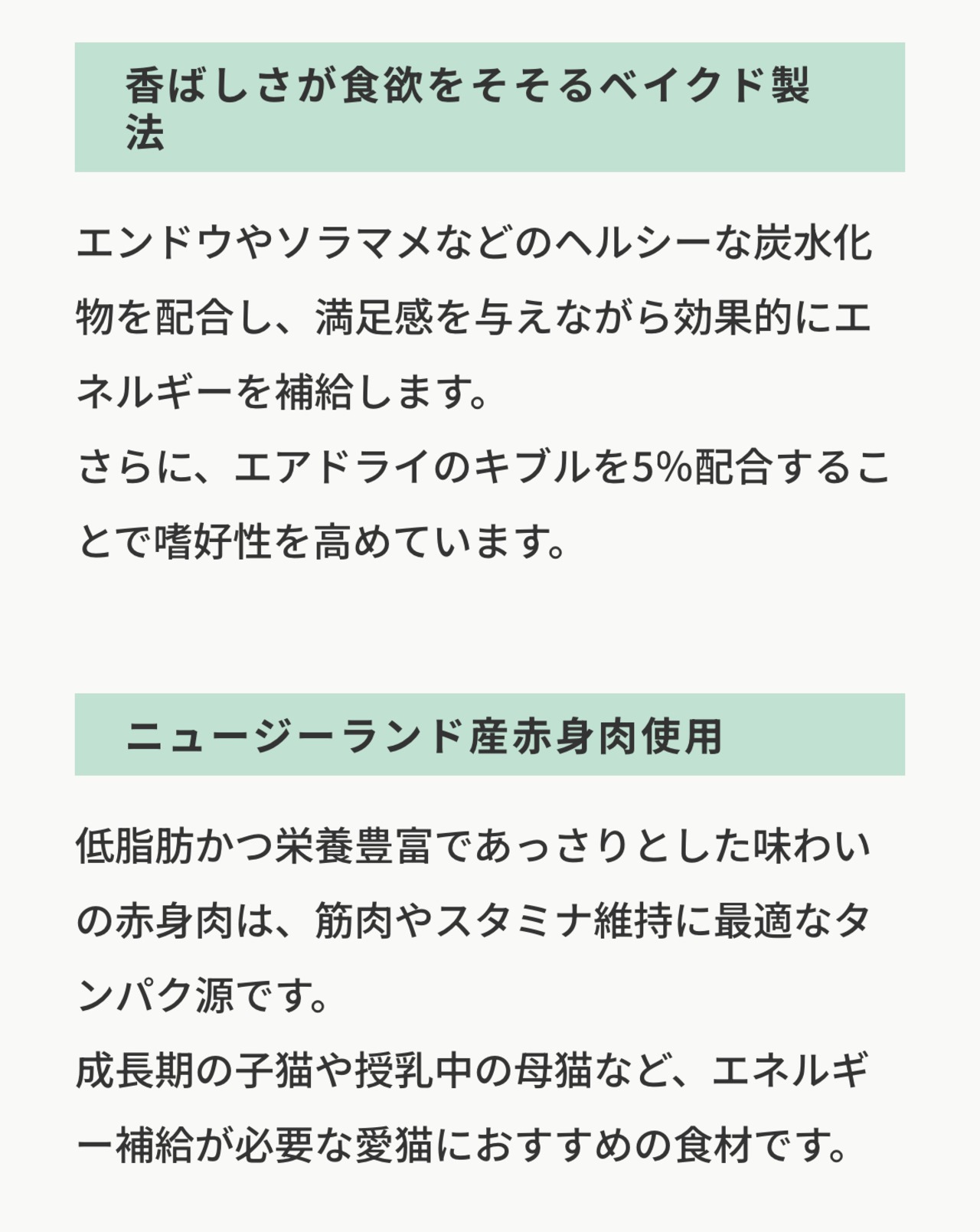 香ばしさが食欲をそそるベイクド製法

エンドウやソラマメなどのヘルシーな炭水化物を配合し、満足感を与えながら効果的にエネルギーを補給します。
さらに、エアドライのキブルを5%配合することで嗜好性を高めています。

ニュージーランド産赤身肉使用

低脂肪かつ栄養豊富であっさりとした味わいの赤身肉は、筋肉やスタミナ維持に最適なタンパク源です。
成長期の子猫や授乳中の母猫など、エネルギー補給が必要な愛猫におすすめの食材です。